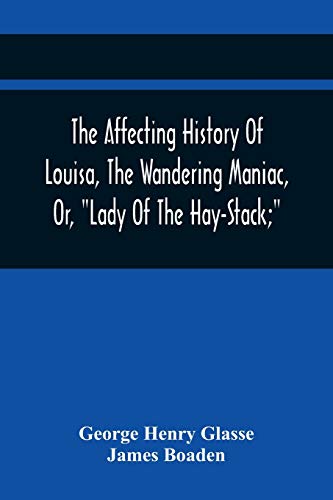 The Affecting History Of Louisa, The Wandering Maniac, Or, "Lady Of The Hay-Stack;"

George Henry Glasse
James Boaden